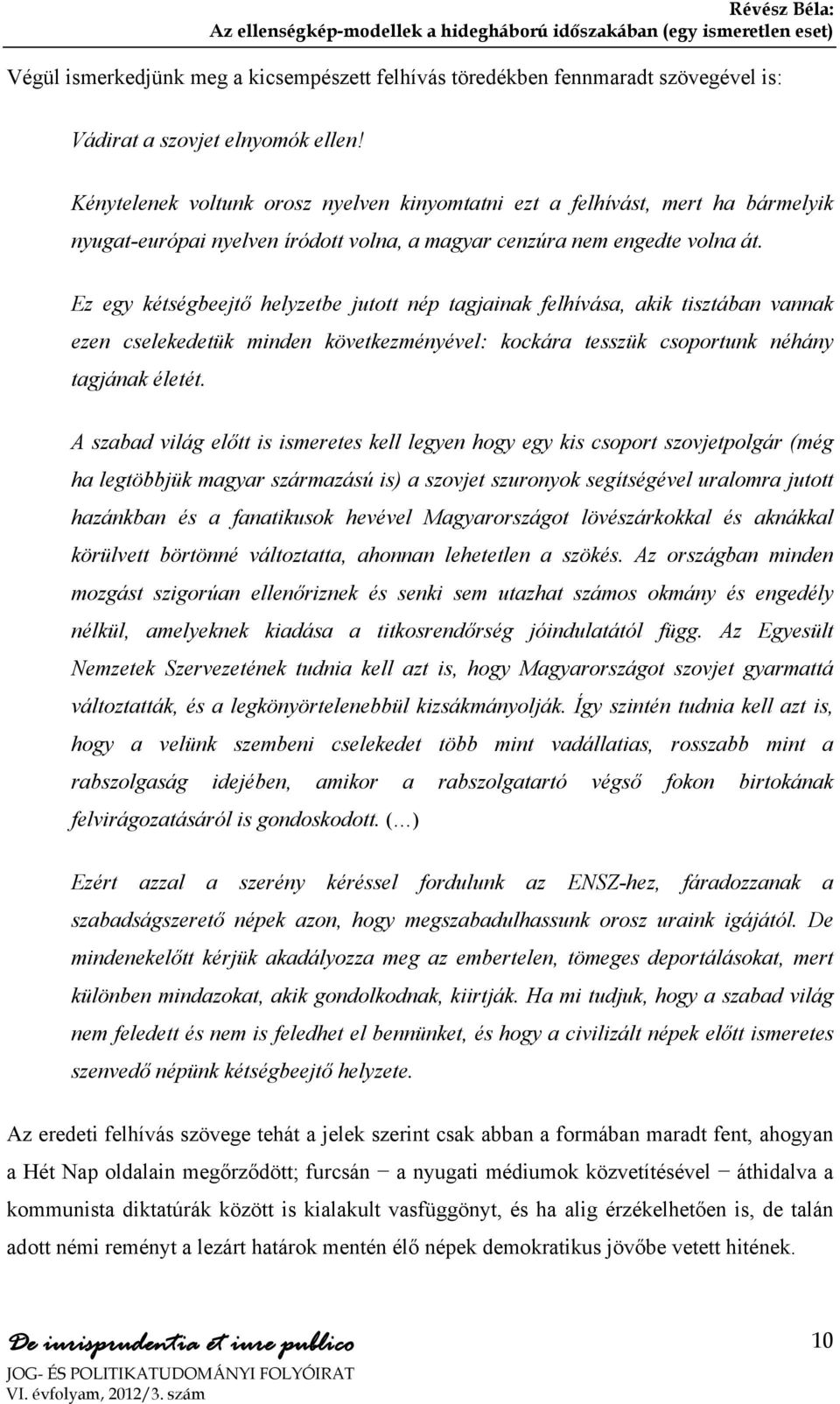 Révész Béla:
Az ellenségkép-modellek a hidegháború időszakában (egy ismeretlen eset)

Végül ismerkedjünk meg a kicsempészett felhívás töredékben fennmaradt szövegével is:

Vádirat a szovjet elnyomók ellen!

Kénytelenek voltunk orosz nyelven kinyomtatni ezt a felhívást, mert ha bármelyik nyugat-európai nyelven íródott volna, a magyar cenzúra nem engedte volna át.

Ez egy kétségbeejtő helyzetbe jutott nép tagjainak felhívása, akik tisztában vannak ezen cselekedetük minden következményével: kockára tesszük csoportunk néhány tagjának életét.

A szabad világ előtt is ismeretes kell legyen hogy egy kis csoport szovjetpolgár (még ha legtöbbjük magyar származású is) a szovjet szuronyok segítségével uralomra jutott hazánkban és a fanatikusok hevével Magyarországot lövészárkokkal és aknákkal körülvett börtönné változtatta, ahonnan lehetetlen a szökés. Az országban minden mozgást szigorúan ellenőriznek és senki sem utazhat számos okmány és engedély nélkül, amelyeknek kiadása a titkosrendőrség jóindulatától függ. Az Egyesült Nemzetek Szervezetének tudnia kell azt is, hogy Magyarországot szovjet gyarmattá változtatták, és a legkönyörtelenebbül kizsákmányolják. Így szintén tudnia kell azt is, hogy a velünk szembeni cselekedet több mint vadállatias, rosszabb mint a rabszolgaság idejében, amikor a rabszolgatartó végső fokon birtokának felvirágozatásáról is gondoskodott. (…)

Ezért azzal a szerény kéréssel fordulunk az ENSZ-hez, fáradozzanak a szabadságszerető népek azon, hogy megszabadulhassunk orosz uraink igájától. De mindenekelőtt kérjük akadályozza meg az embertelen, tömeges deportálásokat, mert különben mindazokat, akik gondolkodnak, kiirtják. Ha mi tudjuk, hogy a szabad világ nem feledett és nem is feledhet el bennünket, és hogy a civilizált népek előtt ismeretes szenvedő népünk kétségbeejtő helyzete.

Az eredeti felhívás szövege tehát a jelek szerint csak abban a formában maradt fent, ahogyan a Hét Nap oldalain megőrződött; furcsán − a nyugati médiumok közvetítésével − áthidalva a kommunista diktatúrák között is kialakult vasfüggönyt, és ha alig érzékelhetően is, de talán adott némi reményt a lezárt határok mentén élő népek demokratikus jövőbe vetett hitének.

De iurisprudentia et iure publico
JOG- ÉS POLITIKATUDOMÁNYI FOLYÓIRAT
VI. évfolyam, 2012/3. szám

10